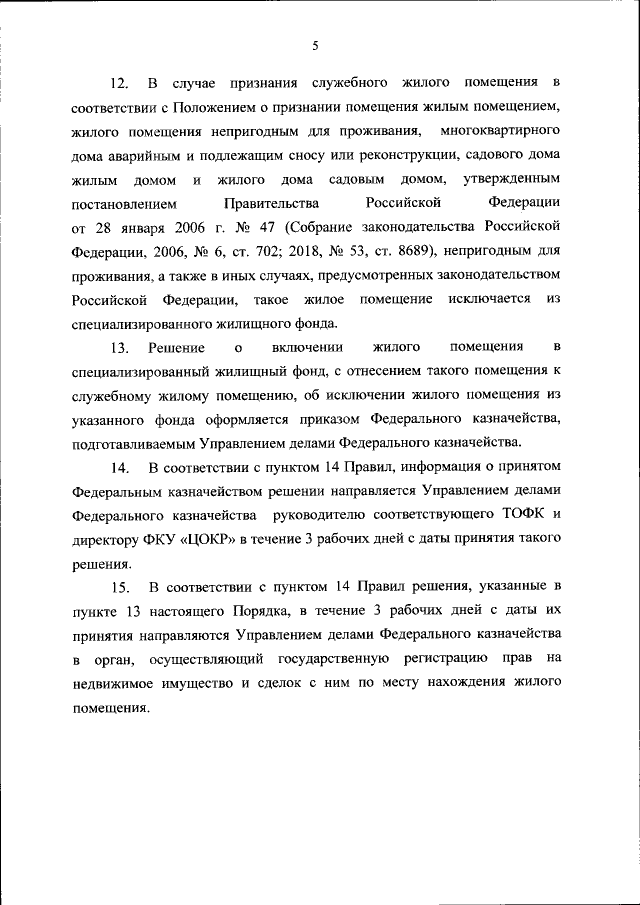 5

12. В случае признания служебного жилого помещения в соответствии с Положением о признании помещения жилым помещением, жилого помещения непригодным для проживания, многоквартирного дома аварийным и подлежащим сносу или реконструкции, садового дома жилым домом и жилого дома садовым домом, утвержденным постановлением Правительства Российской Федерации от 28 января 2006 г. № 47 (Собрание законодательства Российской Федерации, 2006, № 6, ст. 702; 2018, № 53, ст. 8689), непригодным для проживания, а также в иных случаях, предусмотренных законодательством Российской Федерации, такое жилое помещение исключается из специализированного жилищного фонда.

13. Решение о включении жилого помещения в специализированный жилищный фонд, с отнесением такого помещения к служебному жилому помещению, об исключении жилого помещения из указанного фонда оформляется приказом Федерального казначейства, подготавливаемым Управлением делами Федерального казначейства.

14. В соответствии с пунктом 14 Правил, информация о принятом Федеральным казначейством решении направляется Управлением делами Федерального казначейства руководителю соответствующего ТОФК и директору ФКУ «ЦОКР» в течение 3 рабочих дней с даты принятия такого решения.

15. В соответствии с пунктом 14 Правил решения, указанные в пункте 13 настоящего Порядка, в течение 3 рабочих дней с даты их принятия направляются Управлением делами Федерального казначейства в орган, осуществляющий государственную регистрацию прав на недвижимое имущество и сделок с ним по месту нахождения жилого помещения.